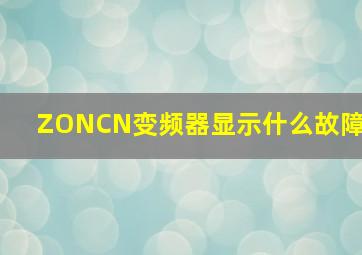 ZONCN变频器显示什么故障